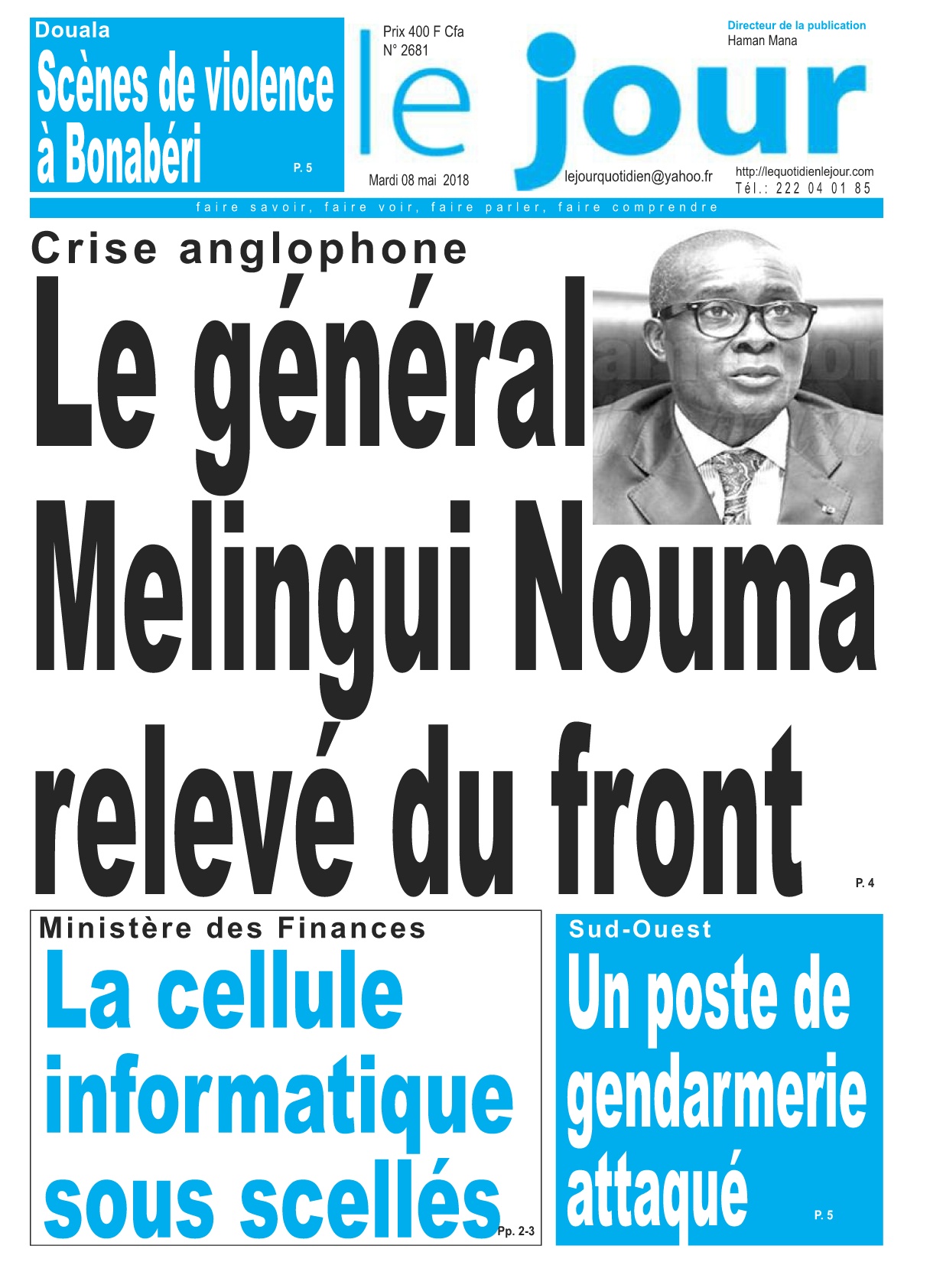 Douala
Scènes de violence à Bonabéri
P. 5

Prix 400 F Cfa
N° 2681

le jour

Directeur de la publication
Haman Mana

Mardi 08 mai 2018

lejourquotidien@yahoo.fr

http://lequotidienlejour.com
Tél.: 222 04 01 85

faire savoir, faire voir, faire parler, faire comprendre

Crise anglophone
Le général Melingui Nouma relevé du front
P. 4

Ministère des Finances
La cellule informatique sous scellés
Pp. 2-3

Sud-Ouest
Un poste de gendarmerie attaqué
P. 5